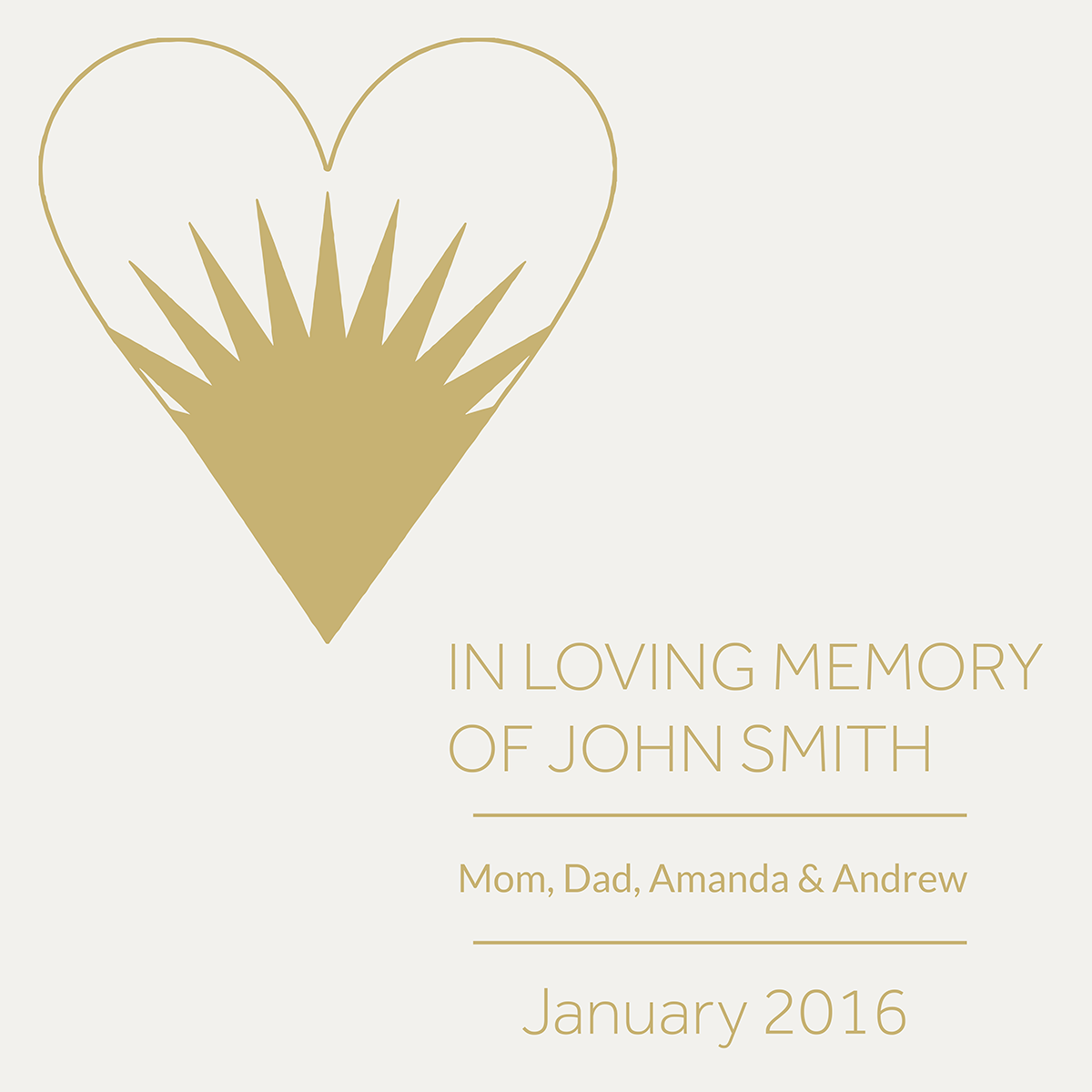 IN LOVING MEMORY OF JOHN SMITH

Mom, Dad, Amanda & Andrew

January 2016